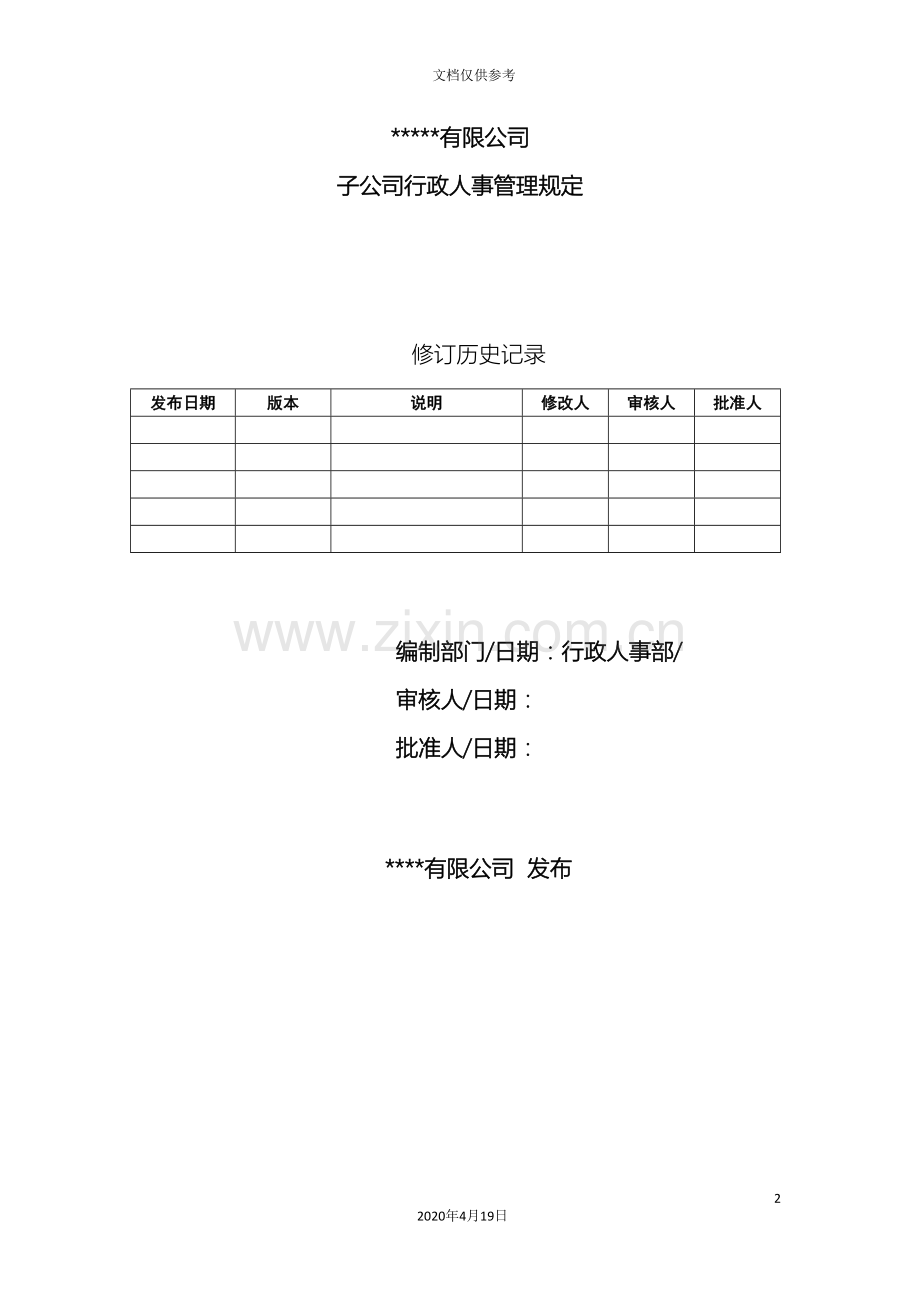 文档仅供参考

*****有限公司

子公司行政人事管理规定

修订历史记录

| 发布日期 | 版本 | 说明 | 修改人 | 审核人 | 批准人 |
|---|---|---|---|---|---|
| | | | | | |
| | | | | | |
| | | | | | |
| | | | | | |
| | | | | | |

编制部门/日期：行政人事部/

审核人/日期：

批准人/日期：

****有限公司 发布

2

2020年4月19日

www.zixin.com.cn